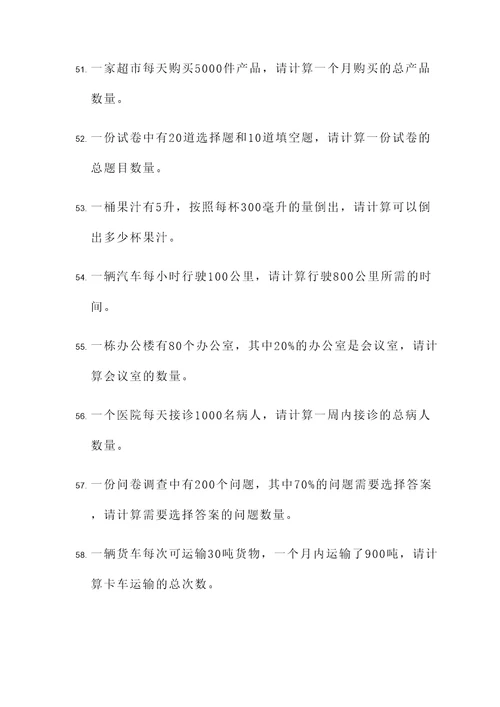 51. 一家超市每天购买5000件产品，请计算一个月购买的总产品数量。

52. 一份试卷中有20道选择题和10道填空题，请计算一份试卷的总题目数量。

53. 一桶果汁有5升，按照每杯300毫升的量倒出，请计算可以倒出多少杯果汁。

54. 一辆汽车每小时行驶100公里，请计算行驶800公里所需的时间。

55. 一栋办公楼有80个办公室，其中20%的办公室是会议室，请计算会议室的数量。

56. 一个医院每天接诊1000名病人，请计算一周内接诊的总病人数量。

57. 一份问卷调查中有200个问题，其中70%的问题需要选择答案，请计算需要选择答案的问题数量。

58. 一辆货车每次可运输30吨货物，一个月内运输了900吨，请计算卡车运输的总次数。